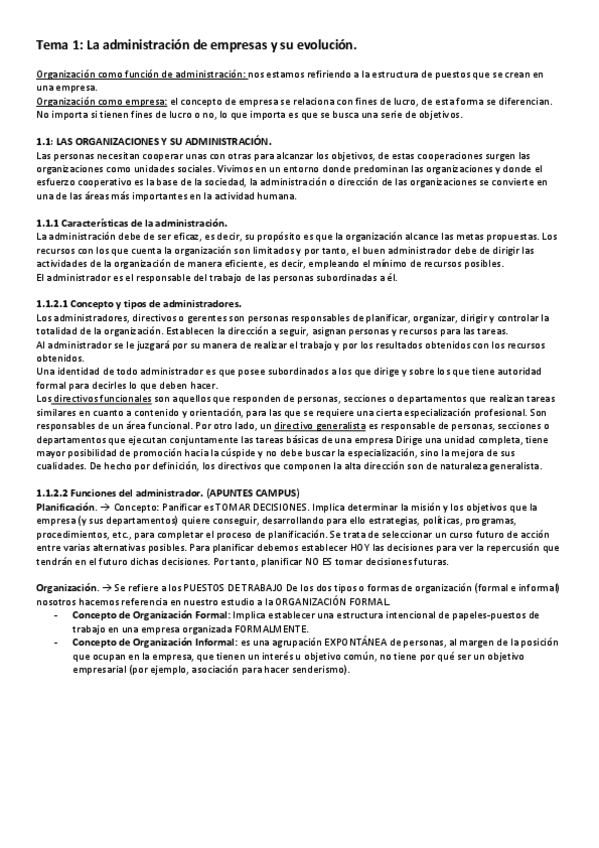 Tema 1: La administración de empresas y su evolución.

Organización como función de administración: nos estamos refiriendo a la estructura de puestos que se crean en una empresa.
Organización como empresa: el concepto de empresa se relaciona con fines de lucro, de esta forma se diferencian. No importa si tienen fines de lucro o no, lo que importa es que se busca una serie de objetivos.

1.1: LAS ORGANIZACIONES Y SU ADMINISTRACIÓN.
Las personas necesitan cooperar unas con otras para alcanzar los objetivos, de estas cooperaciones surgen las organizaciones como unidades sociales. Vivimos en un entorno donde predominan las organizaciones y donde el esfuerzo cooperativo es la base de la sociedad, la administración o dirección de las organizaciones se convierte en una de las áreas más importantes en la actividad humana.

1.1.1 Características de la administración.
La administración debe de ser eficaz, es decir, su propósito es que la organización alcance las metas propuestas. Los recursos con los que cuenta la organización son limitados y por tanto, el buen administrador debe de dirigir las actividades de la organización de manera eficiente, es decir, empleando el mínimo de recursos posibles.
El administrador es el responsable del trabajo de las personas subordinadas a él.

1.1.2.1 Concepto y tipos de administradores.
Los administradores, directivos o gerentes son personas responsables de planificar, organizar, dirigir y controlar la totalidad de la organización. Establecen la dirección a seguir, asignan personas y recursos para las tareas.
Al administrador se le juzgará por su manera de realizar el trabajo y por los resultados obtenidos con los recursos obtenidos.
Una identidad de todo administrador es que posee subordinados a los que dirige y sobre los que tiene autoridad formal para decirles lo que deben hacer.
Los directivos funcionales son aquellos que responden de personas, secciones o departamentos que realizan tareas similares en cuanto a contenido y orientación, para las que se requiere una cierta especialización profesional. Son responsables de un área funcional. Por otro lado, un directivo generalista es responsable de personas, secciones o departamentos que ejecutan conjuntamente las tareas básicas de una empresa Dirige una unidad completa, tiene mayor posibilidad de promoción hacia la cúspide y no debe buscar la especialización, sino la mejora de sus cualidades. De hecho por definición, los directivos que componen la alta dirección son de naturaleza generalista.

1.1.2.2 Funciones del administrador. (APUNTES CAMPUS)
Planificación. → Concepto: Panificar es TOMAR DECISIONES. Implica determinar la misión y los objetivos que la empresa (y sus departamentos) quiere conseguir, desarrollando para ello estrategias, políticas, programas, procedimientos, etc., para completar el proceso de planificación. Se trata de seleccionar un curso futuro de acción entre varias alternativas posibles. Para planificar debemos establecer HOY las decisiones para ver la repercusión que tendrán en el futuro dichas decisiones. Por tanto, planificar NO ES tomar decisiones futuras.

Organización. → Se refiere a los PUESTOS DE TRABAJO De los dos tipos o formas de organización (formal e informal) nosotros hacemos referencia en nuestro estudio a la ORGANIZACIÓN FORMAL.
- Concepto de Organización Formal: Implica establecer una estructura intencional de papeles-puestos de trabajo en una empresa organizada FORMALMENTE.
- Concepto de Organización Informal: es una agrupación EXPONTÁNEA de personas, al margen de la posición que ocupan en la empresa, que tienen un interés u objetivo común, no tiene por qué ser un objetivo empresarial (por ejemplo, asociación para hacer senderismo).